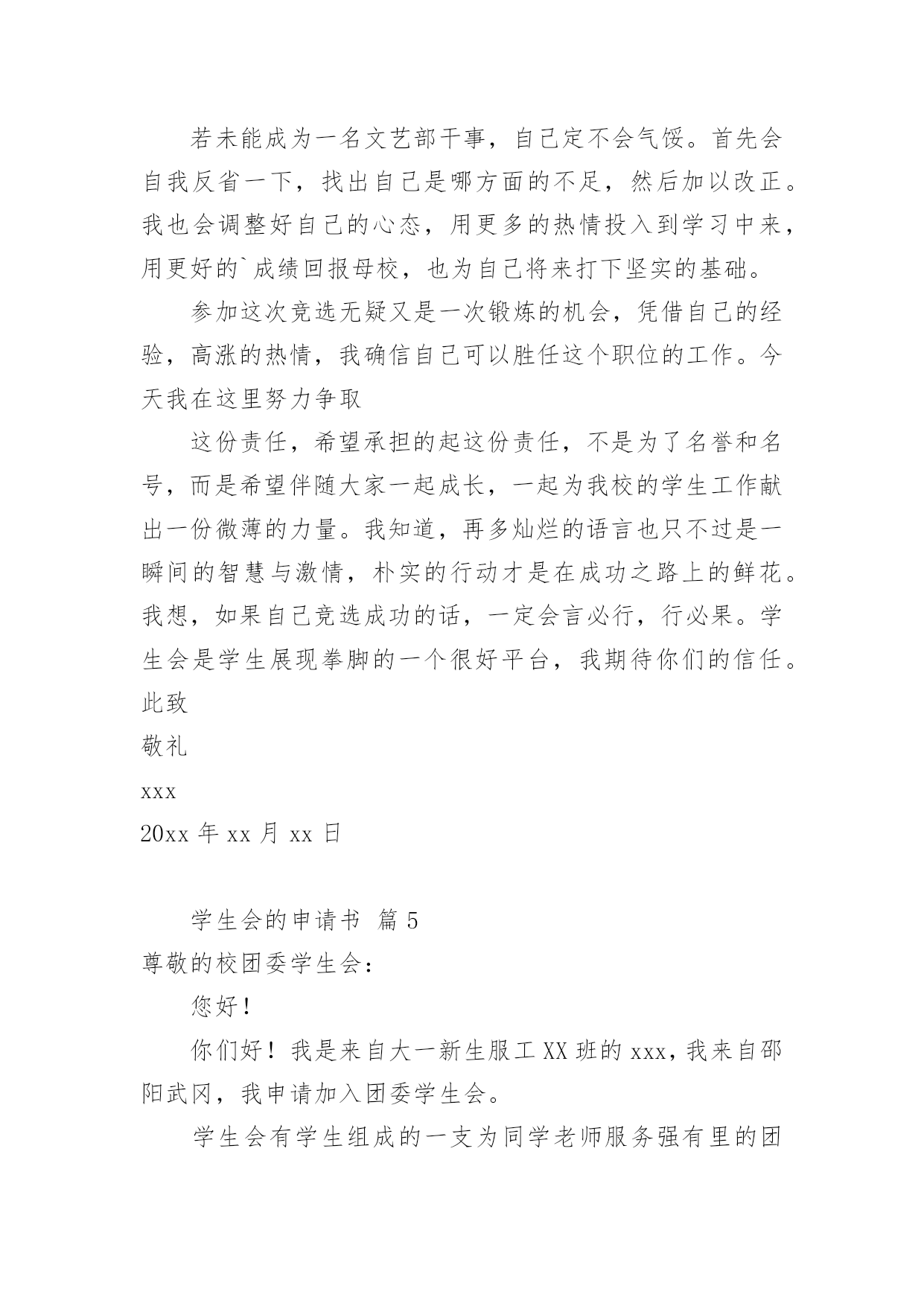 若未能成为一名文艺部干事，自己定不会气馁。首先会自我反省一下，找出自己是哪方面的不足，然后加以改正。我也会调整好自己的心态，用更多的热情投入到学习中来，用更好的`成绩回报母校，也为自己将来打下坚实的基础。

参加这次竞选无疑又是一次锻炼的机会，凭借自己的经验，高涨的热情，我确信自己可以胜任这个职位的工作。今天我在这里努力争取

这份责任，希望承担的起这份责任，不是为了名誉和名号，而是希望伴随大家一起成长，一起为我校的学生工作献出一份微薄的力量。我知道，再多灿烂的语言也只不过是一瞬间的智慧与激情，朴实的行动才是在成功之路上的鲜花。我想，如果自己竞选成功的话，一定会言必行，行必果。学生会是学生展现拳脚的一个很好平台，我期待你们的信任。

此致

敬礼

xxx

20xx 年 xx 月 xx 日

学生会的申请书 篇 5

尊敬的校团委学生会：

您好！

你们好！我是来自大一新生服工 XX 班的 xxx，我来自邵阳武冈，我申请加入团委学生会。

学生会有学生组成的一支为同学老师服务强有里的团